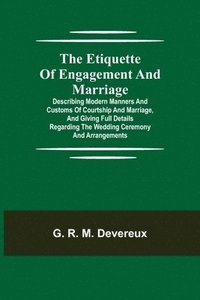 The Etiquette Of Engagement And Marriage

Describing Modern Manners And Customs Of Courtship And Marriage, And Giving Full Details Regarding The Wedding Ceremony And Arrangements

G. R. M. Devereux